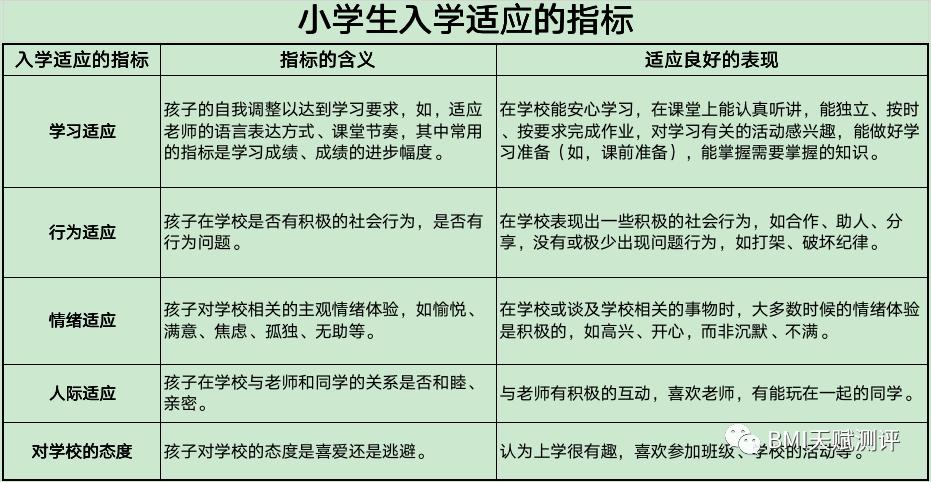 小学生入学适应的指标

| 入学适应的指标 | 指标的含义 | 适应良好的表现 |
|---|---|---|
| 学习适应 | 孩子的自我调整以达到学习要求，如，适应老师的语言表达方式、课堂节奏，其中常用的指标是学习成绩、成绩的进步幅度。 | 在学校能安心学习，在课堂上能认真听讲，能独立、按时、按要求完成作业，对学习有关的活动感兴趣，能做好学习准备（如，课前准备），能掌握需要掌握的知识。 |
| 行为适应 | 孩子在学校是否有积极的社会行为，是否有行为问题。 | 在学校表现出一些积极的社会行为，如合作、助人、分享，没有或极少出现问题行为，如打架、破坏纪律。 |
| 情绪适应 | 孩子对学校相关的主观情绪体验，如愉悦、满意、焦虑、孤独、无助等。 | 在学校或谈及学校相关的事物时，大多数时候的情绪体验是积极的，如高兴、开心，而非沉默、不满。 |
| 人际适应 | 孩子在学校与老师和同学的关系是否和睦、亲密。 | 与老师有积极的互动，喜欢老师，有能玩在一起的同学。 |
| 对学校的态度 | 孩子对学校的态度是喜爱还是逃避。 | 认为上学很有趣，喜欢参加班级、学校的活动等。 |

BMI天赋测评